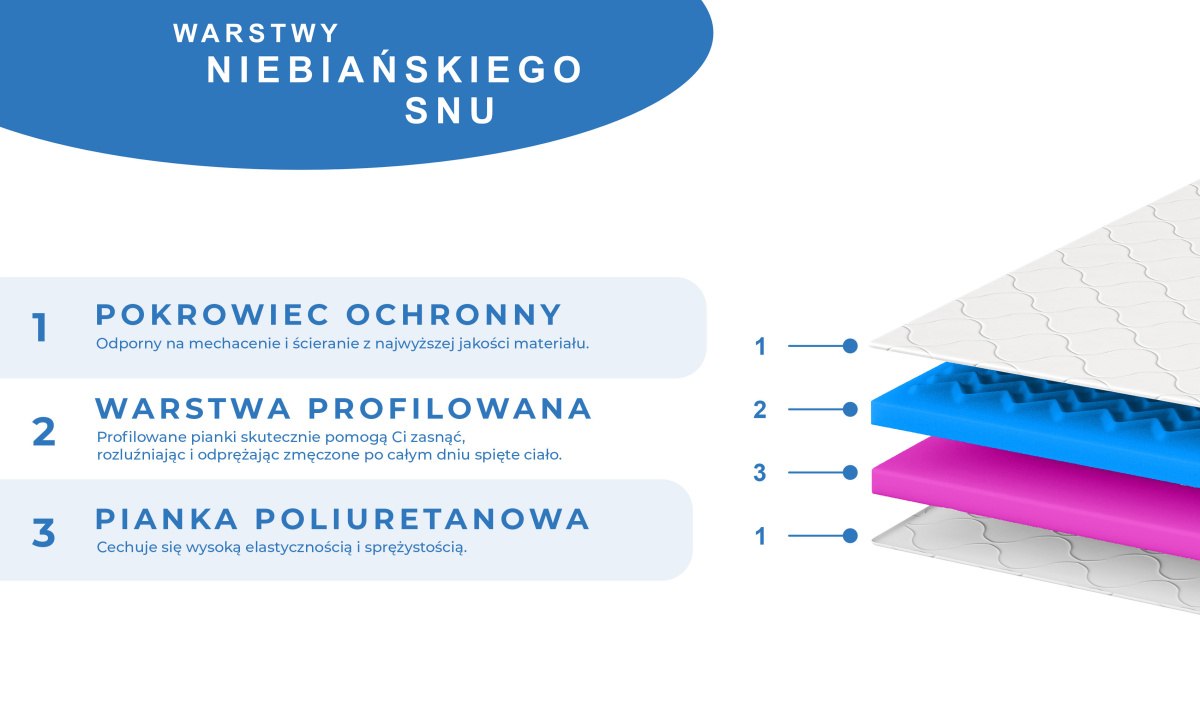 WARSTWY
NIEBIAŃSKIEGO
SNU

1 POKROWIEC OCHRONNY
Odporny na mechacenie i ścieranie z najwyższej jakości materiału.

2 WARSTWA PROFILOWANA
Profilowane pianki skutecznie pomogą Ci zasnąć, rozluźniając i odprężając zmęczone po całym dniu spięte ciało.

3 PIANKA POLIURETANOWA
Cechuje się wysoką elastycznością i sprężystością.

1
2
3
1